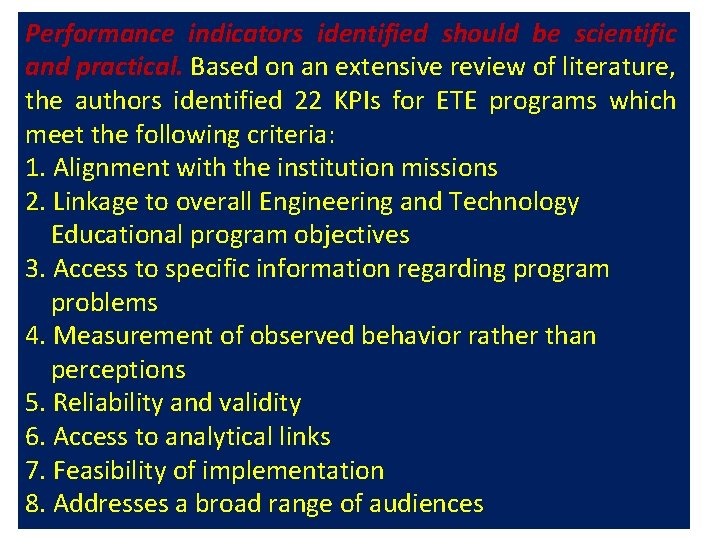 Performance indicators identified should be scientific and practical. Based on an extensive review of literature, the authors identified 22 KPIs for ETE programs which meet the following criteria:

1. Alignment with the institution missions
2. Linkage to overall Engineering and Technology Educational program objectives
3. Access to specific information regarding program problems
4. Measurement of observed behavior rather than perceptions
5. Reliability and validity
6. Access to analytical links
7. Feasibility of implementation
8. Addresses a broad range of audiences